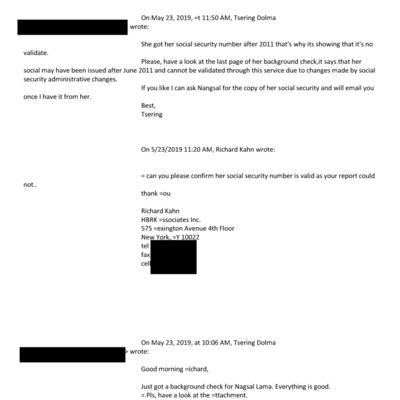 On May 23, 2019, =t 11:50 AM, Tsering Dolma
wrote:

She got her social security number after 2011 that's why its showing that it's no validate.

Please, have a look at the last page of her background check,it says that her social may have been issued after June 2011 and cannot be validated through this service due to changes made by social security administrative changes.

If you like I can ask Nangsal for the copy of her social security and will email you once I have it from her.

Best,
Tsering

On 5/23/2019 11:20 AM, Richard Kahn wrote:

= can you please confirm her social security number is valid as your report could not..

thank =ou

Richard Kahn
HBRK =ssociates Inc.
575 =exington Avenue 4th Floor
New York, =Y 10022
tel
fax
cel

On May 23, 2019, at 10:06 AM, Tsering Dolma
> wrote:

Good morning =ichard,

Just got a background check for Nagsal Lama. Everything is good.
= Pls, have a look at the =ttachment.